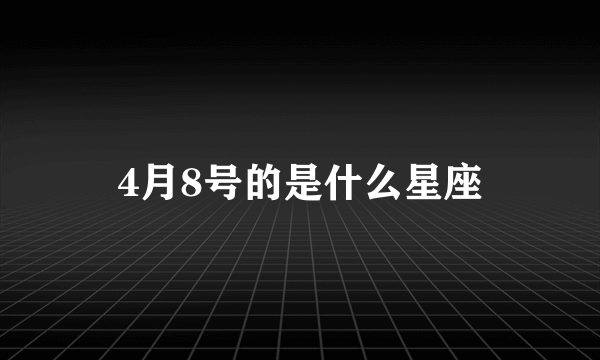 4月8号的是什么星座